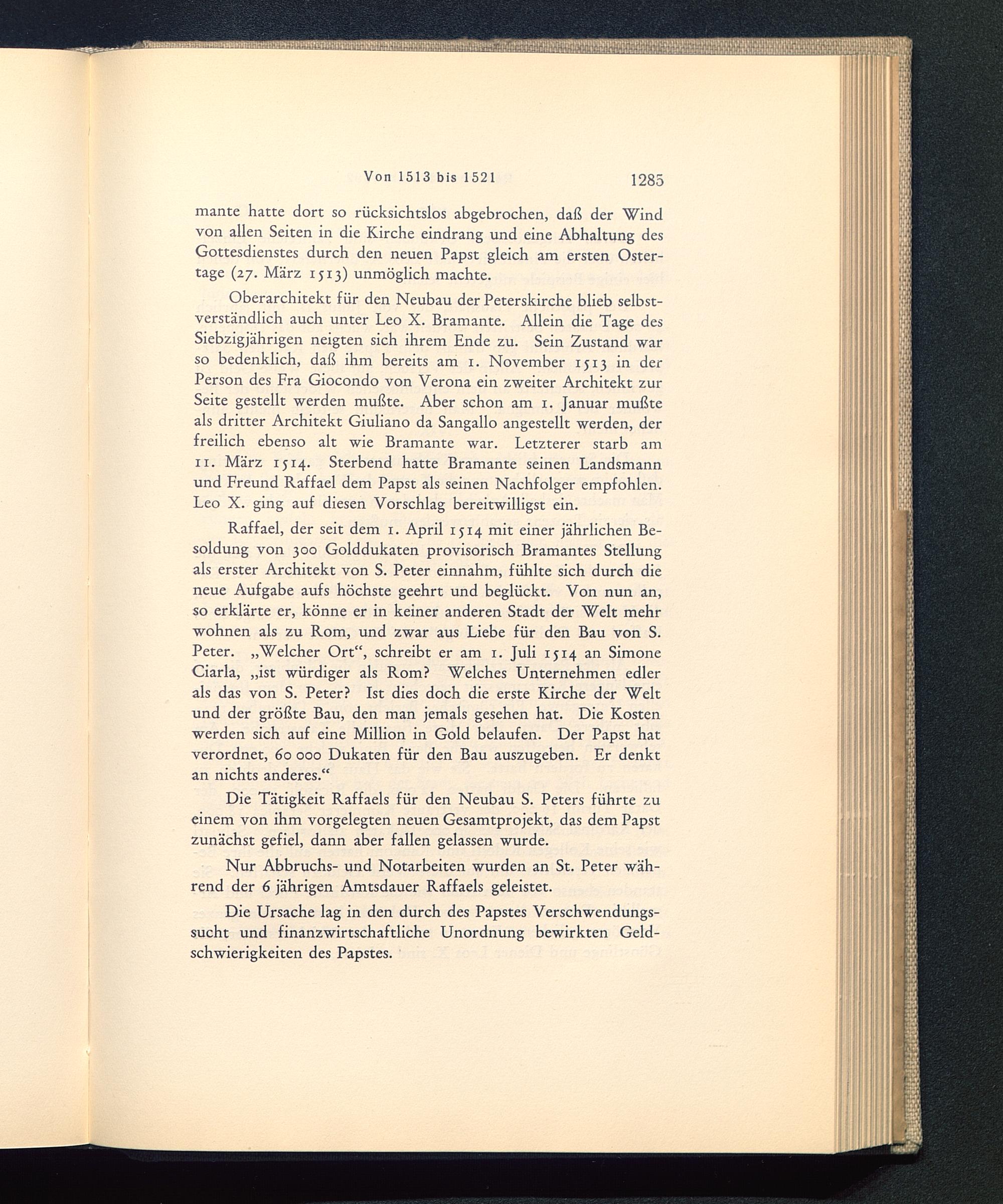 Von 1513 bis 1521 1285

mante hatte dort so rücksichtslos abgebrochen, daß der Wind von allen Seiten in die Kirche eindrang und eine Abhaltung des Gottesdienstes durch den neuen Papst gleich am ersten Ostertage (27. März 1513) unmöglich machte.

Oberarchitekt für den Neubau der Peterskirche blieb selbstverständlich auch unter Leo X. Bramante. Allein die Tage des Siebzigjährigen neigten sich ihrem Ende zu. Sein Zustand war so bedenklich, daß ihm bereits am 1. November 1513 in der Person des Fra Giocondo von Verona ein zweiter Architekt zur Seite gestellt werden mußte. Aber schon am 1. Januar mußte als dritter Architekt Giuliano da Sangallo angestellt werden, der freilich ebenso alt wie Bramante war. Letzterer starb am 11. März 1514. Sterbend hatte Bramante seinen Landsmann und Freund Raffael dem Papst als seinen Nachfolger empfohlen. Leo X. ging auf diesen Vorschlag bereitwilligst ein.

Raffael, der seit dem 1. April 1514 mit einer jährlichen Besoldung von 300 Golddukaten provisorisch Bramantes Stellung als erster Architekt von S. Peter einnahm, fühlte sich durch die neue Aufgabe aufs höchste geehrt und beglückt. Von nun an, so erklärte er, könne er in keiner anderen Stadt der Welt mehr wohnen als zu Rom, und zwar aus Liebe für den Bau von S. Peter. „Welcher Ort“, schreibt er am 1. Juli 1514 an Simone Ciarla, „ist würdiger als Rom? Welches Unternehmen edler als das von S. Peter? Ist dies doch die erste Kirche der Welt und der größte Bau, den man jemals gesehen hat. Die Kosten werden sich auf eine Million in Gold belaufen. Der Papst hat verordnet, 60 000 Dukaten für den Bau auszugeben. Er denkt an nichts anderes.“

Die Tätigkeit Raffaels für den Neubau S. Peters führte zu einem von ihm vorgelegten neuen Gesamtprojekt, das dem Papst zunächst gefiel, dann aber fallen gelassen wurde.

Nur Abbruchs- und Notarbeiten wurden an St. Peter während der 6 jährigen Amtsdauer Raffaels geleistet.

Die Ursache lag in den durch des Papstes Verschwendungssucht und finanzwirtschaftliche Unordnung bewirkten Geldschwierigkeiten des Papstes.